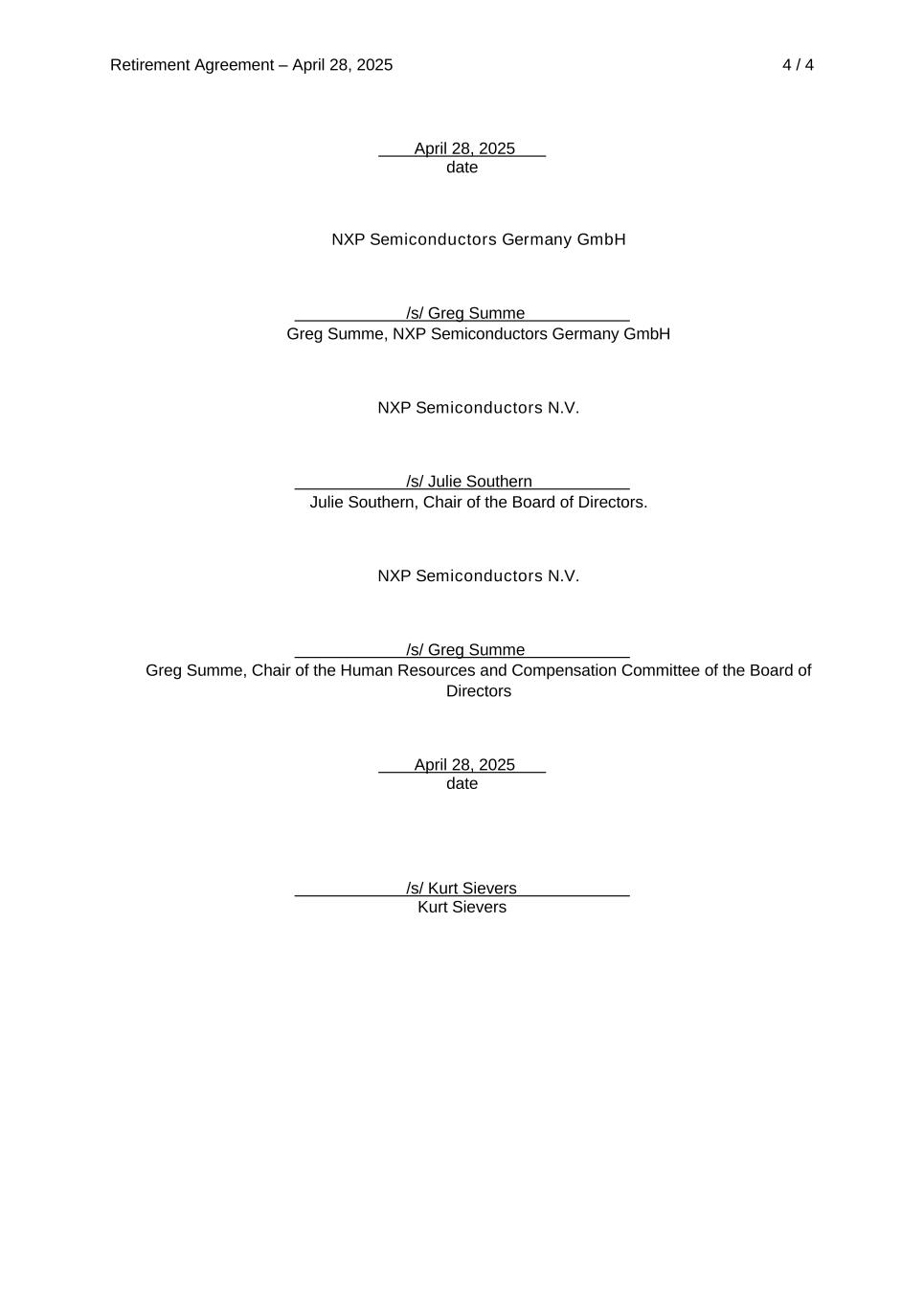 Retirement Agreement – April 28, 2025

4 / 4

April 28, 2025
date

NXP Semiconductors Germany GmbH

/s/ Greg Summe
Greg Summe, NXP Semiconductors Germany GmbH

NXP Semiconductors N.V.

/s/ Julie Southern
Julie Southern, Chair of the Board of Directors.

NXP Semiconductors N.V.

/s/ Greg Summe
Greg Summe, Chair of the Human Resources and Compensation Committee of the Board of Directors

April 28, 2025
date

/s/ Kurt Sievers
Kurt Sievers